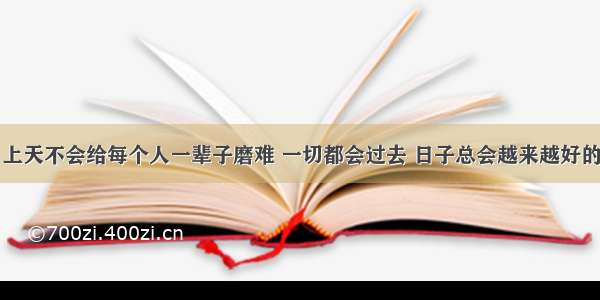 上天不会给每个人一辈子磨难 一切都会过去 日子总会越来越好的

©700zi.400zi.cn